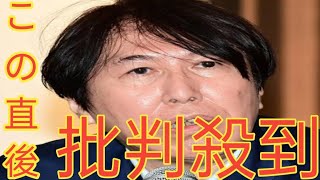 この直後
批判殺到